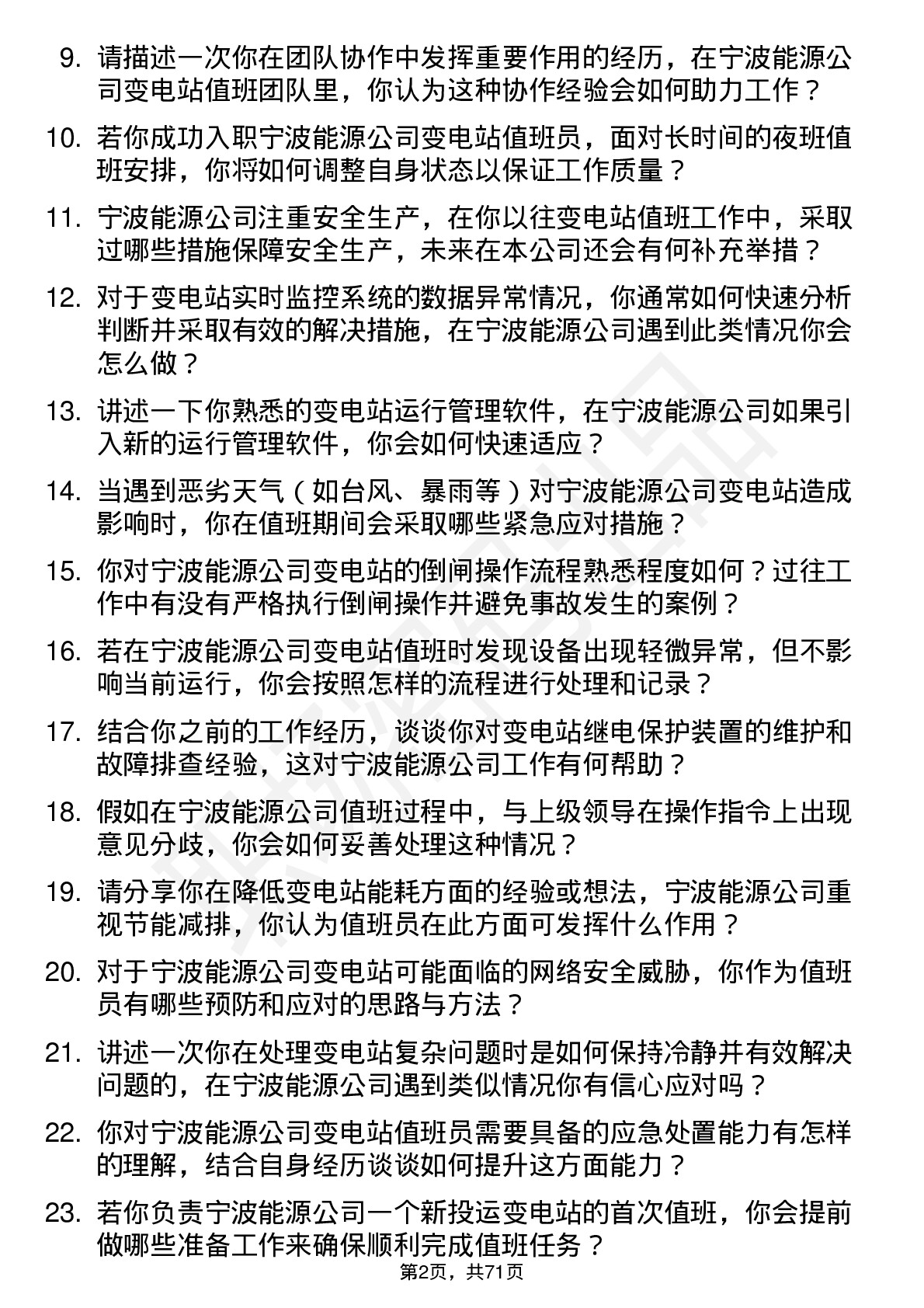 9. 请描述一次你在团队协作中发挥重要作用的经历，在宁波能源公司变电站值班团队里，你认为这种协作经验会如何助力工作？

10. 若你成功入职宁波能源公司变电站值班员，面对长时间的夜班值班安排，你将如何调整自身状态以保证工作质量？

11. 宁波能源公司注重安全生产，在你以往变电站值班工作中，采取过哪些措施保障安全生产，未来在本公司还会有何补充举措？

12. 对于变电站实时监控系统的数据异常情况，你通常如何快速分析判断并采取有效的解决措施，在宁波能源公司遇到此类情况你会怎么做？

13. 讲述一下你熟悉的变电站运行管理软件，在宁波能源公司如果引入新的运行管理软件，你会如何快速适应？

14. 当遇到恶劣天气（如台风、暴雨等）对宁波能源公司变电站造成影响时，你在值班期间会采取哪些紧急应对措施？

15. 你对宁波能源公司变电站的倒闸操作流程熟悉程度如何？过往工作中有没有严格执行倒闸操作并避免事故发生的案例？

16. 若在宁波能源公司变电站值班时发现设备出现轻微异常，但不影响当前运行，你会按照怎样的流程进行处理和记录？

17. 结合你之前的工作经历，谈谈你对变电站继电保护装置的维护和故障排查经验，这对宁波能源公司工作有何帮助？

18. 假如在宁波能源公司值班过程中，与上级领导在操作指令上出现意见分歧，你会如何妥善处理这种情况？

19. 请分享你在降低变电站能耗方面的经验或想法，宁波能源公司重视节能减排，你认为值班员在此方面可发挥什么作用？

20. 对于宁波能源公司变电站可能面临的网络安全威胁，你作为值班员有哪些预防和应对的思路与方法？

21. 讲述一次你在处理变电站复杂问题时是如何保持冷静并有效解决问题的，在宁波能源公司遇到类似情况你有信心应对吗？

22. 你对宁波能源公司变电站值班员需要具备的应急处置能力有怎样的理解，结合自身经历谈谈如何提升这方面能力？

23. 若你负责宁波能源公司一个新投运变电站的首次值班，你会提前做哪些准备工作来确保顺利完成值班任务？

第2页，共71页